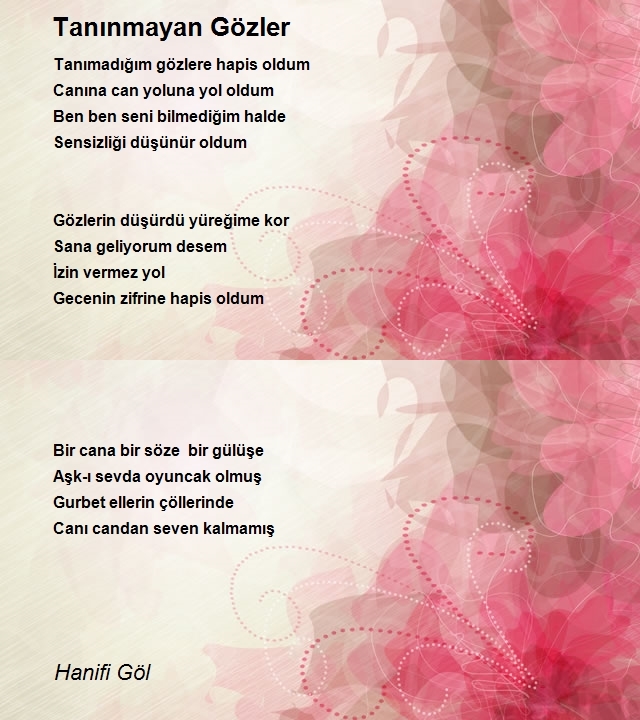 Tanınmayan Gözler

Tanımadığım gözlere hapis oldum
Canına can yoluna yol oldum
Ben ben seni bilmediğim halde
Sensizliği düşünür oldum

Gözlerin düşürdü yüreğime kor
Sana geliyorum desem
İzin vermez yol
Gecenin zifrine hapis oldum

Bir cana bir söze bir gülüşe
Aşk-ı sevda oyuncak olmuş
Gurbet ellerin çöllerinde
Canı candan seven kalmamış

Hanifi Göl